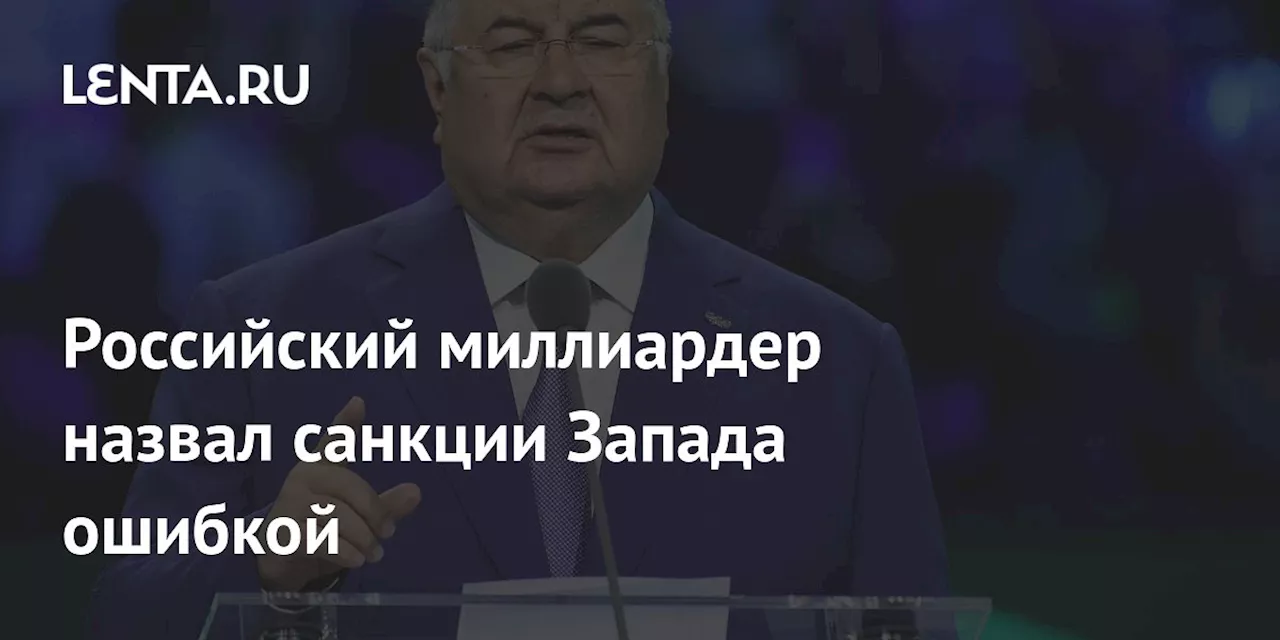 LENTA.RU

Российский миллиардер назвал санкции Запада ошибкой